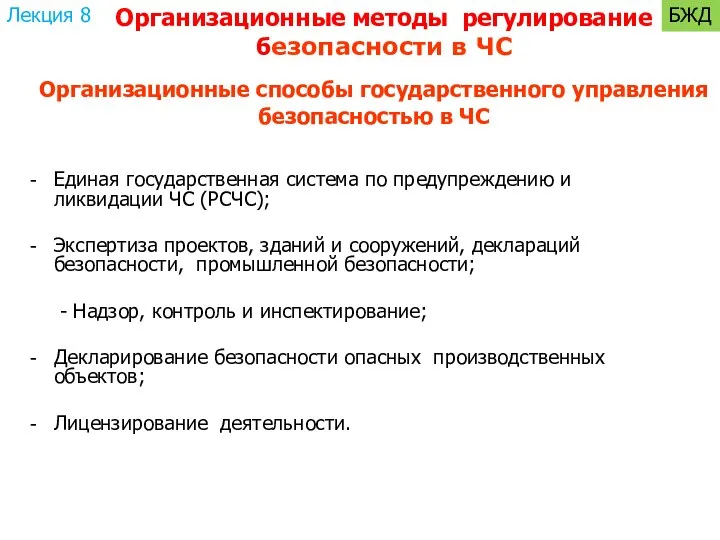 Лекция 8

Организационные методы регулирование безопасности в ЧС

БЖД

Организационные способы государственного управления безопасностью в ЧС

- Единая государственная система по предупреждению и ликвидации ЧС (РСЧС);

- Экспертиза проектов, зданий и сооружений, деклараций безопасности, промышленной безопасности;

- Надзор, контроль и инспектирование;

- Декларирование безопасности опасных производственных объектов;

- Лицензирование деятельности.